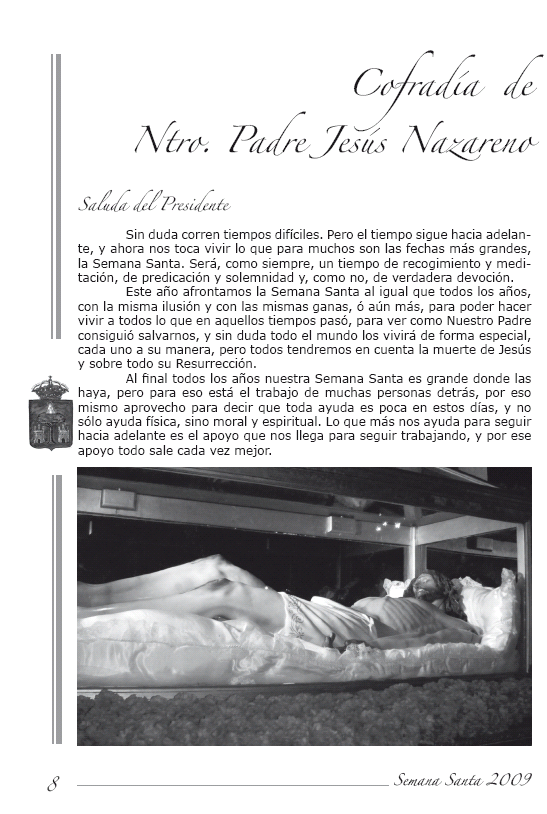 Cofradía de
Ntro. Padre Jesús Nazareno

Saluda del Presidente

Sin duda corren tiempos difíciles. Pero el tiempo sigue hacia adelante, y ahora nos toca vivir lo que para muchos son las fechas más grandes, la Semana Santa. Será, como siempre, un tiempo de recogimiento y meditación, de predicación y solemnidad y, como no, de verdadera devoción.

Este año afrontamos la Semana Santa al igual que todos los años, con la misma ilusión y con las mismas ganas, ó aún más, para poder hacer vivir a todos lo que en aquellos tiempos pasó, para ver como Nuestro Padre consiguió salvarnos, y sin duda todo el mundo los vivirá de forma especial, cada uno a su manera, pero todos tendremos en cuenta la muerte de Jesús y sobre todo su Resurrección.

Al final todos los años nuestra Semana Santa es grande donde las haya, pero para eso está el trabajo de muchas personas detrás, por eso mismo aprovecho para decir que toda ayuda es poca en estos días, y no sólo ayuda física, sino moral y espiritual. Lo que más nos ayuda para seguir hacia adelante es el apoyo que nos llega para seguir trabajando, y por ese apoyo todo sale cada vez mejor.

8 Semana Santa 2009